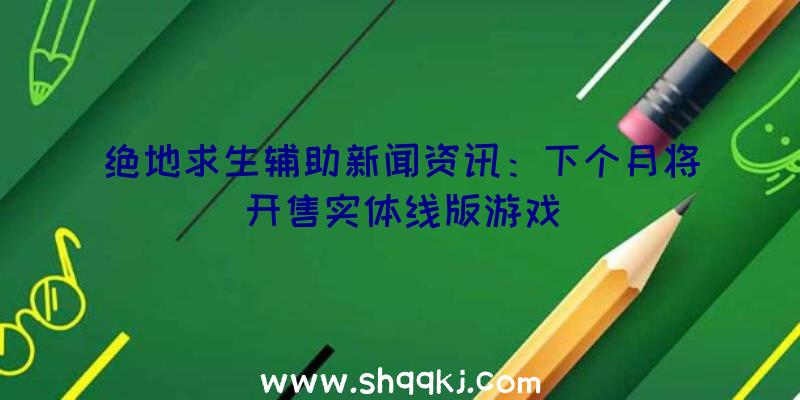 绝地求生辅助新闻资讯：下个月将开售实体线版游戏

www.shqqkj.com